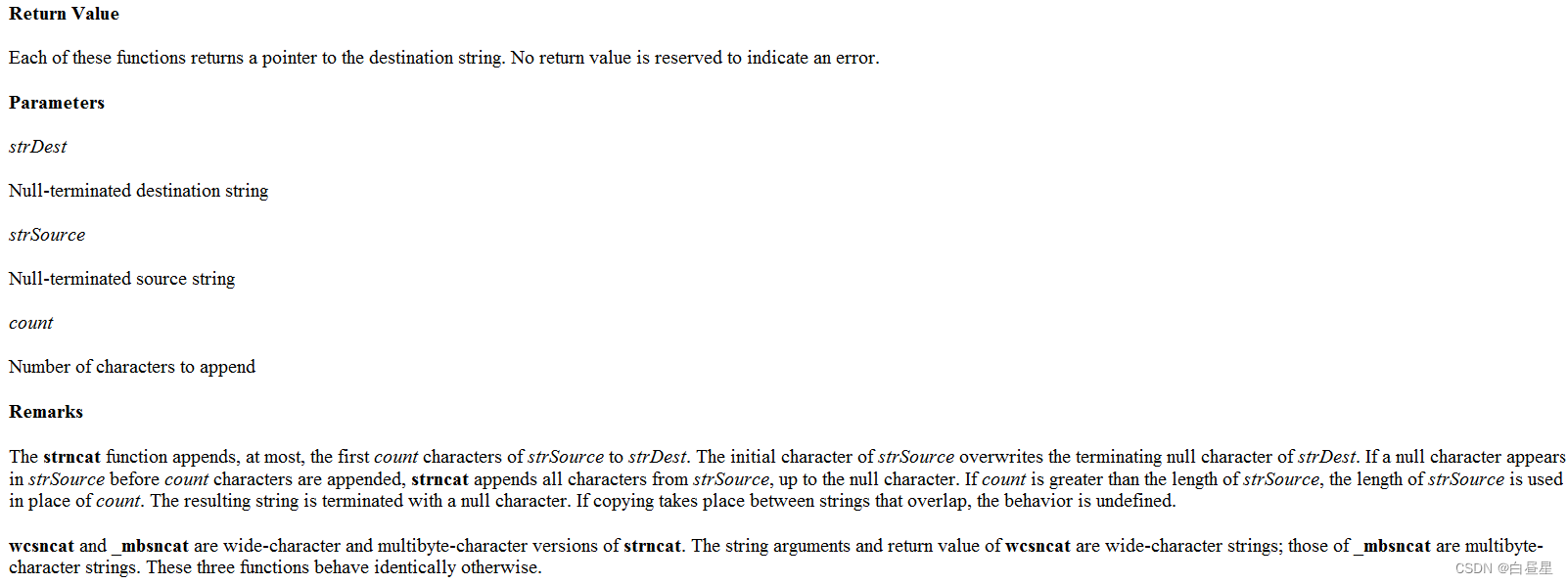 Return Value

Each of these functions returns a pointer to the destination string. No return value is reserved to indicate an error.

Parameters

strDest

Null-terminated destination string

strSource

Null-terminated source string

count

Number of characters to append

Remarks

The strncat function appends, at most, the first count characters of strSource to strDest. The initial character of strSource overwrites the terminating null character of strDest. If a null character appears in strSource before count characters are appended, strncat appends all characters from strSource, up to the null character. If count is greater than the length of strSource, the length of strSource is used in place of count. The resulting string is terminated with a null character. If copying takes place between strings that overlap, the behavior is undefined.

wcsncat and _mbsncat are wide-character and multibyte-character versions of strncat. The string arguments and return value of wcsncat are wide-character strings; those of _mbsncat are multibyte-character strings. These three functions behave identically otherwise.

CSDN @白昼星